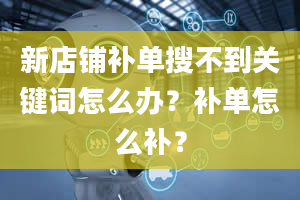 新店铺补单搜不到关键词怎么办？补单怎么补？